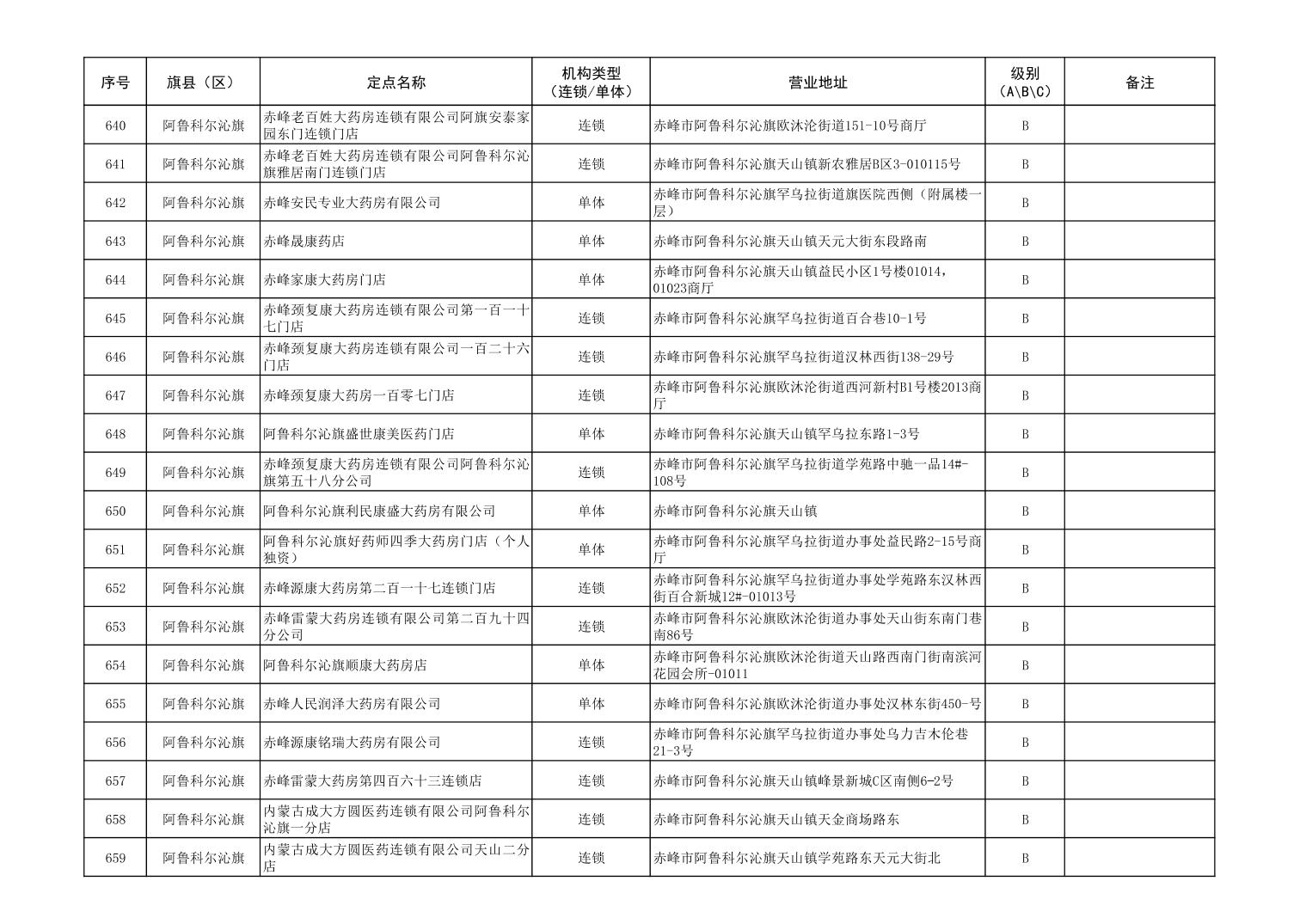 | 序号 | 旗县（区） | 定点名称 | 机构类型（连锁/单体） | 营业地址 | 级别（A\B\C） | 备注 |
|---|---|---|---|---|---|---|
| 640 | 阿鲁科尔沁旗 | 赤峰老百姓大药房连锁有限公司阿旗安泰家园东门连锁门店 | 连锁 | 赤峰市阿鲁科尔沁旗欧沐沦街道151-10号商厅 | B | |
| 641 | 阿鲁科尔沁旗 | 赤峰老百姓大药房连锁有限公司阿鲁科尔沁旗雅居南门连锁门店 | 连锁 | 赤峰市阿鲁科尔沁旗天山镇新农雅居B区3-010115号 | B | |
| 642 | 阿鲁科尔沁旗 | 赤峰安民专业大药房有限公司 | 单体 | 赤峰市阿鲁科尔沁旗罕乌拉街道旗医院西侧（附属楼一层） | B | |
| 643 | 阿鲁科尔沁旗 | 赤峰晟康药店 | 单体 | 赤峰市阿鲁科尔沁旗天山镇天元大街东段路南 | B | |
| 644 | 阿鲁科尔沁旗 | 赤峰家康大药房门店 | 单体 | 赤峰市阿鲁科尔沁旗天山镇益民小区1号楼01014，01023商厅 | B | |
| 645 | 阿鲁科尔沁旗 | 赤峰颈复康大药房连锁有限公司第一百一十七门店 | 连锁 | 赤峰市阿鲁科尔沁旗罕乌拉街道百合巷10-1号 | B | |
| 646 | 阿鲁科尔沁旗 | 赤峰颈复康大药房连锁有限公司一百二十六门店 | 连锁 | 赤峰市阿鲁科尔沁旗罕乌拉街道汉林西街138-29号 | B | |
| 647 | 阿鲁科尔沁旗 | 赤峰颈复康大药房一百零七门店 | 连锁 | 赤峰市阿鲁科尔沁旗欧沐沦街道西河新村B1号楼2013商厅 | B | |
| 648 | 阿鲁科尔沁旗 | 阿鲁科尔沁旗盛世康美医药门店 | 单体 | 赤峰市阿鲁科尔沁旗天山镇罕乌拉东路1-3号 | B | |
| 649 | 阿鲁科尔沁旗 | 赤峰颈复康大药房连锁有限公司阿鲁科尔沁旗第五十八分公司 | 连锁 | 赤峰市阿鲁科尔沁旗罕乌拉街道学苑路中驰一品14#-108号 | B | |
| 650 | 阿鲁科尔沁旗 | 阿鲁科尔沁旗利民康盛大药房有限公司 | 单体 | 赤峰市阿鲁科尔沁旗天山镇 | B | |
| 651 | 阿鲁科尔沁旗 | 阿鲁科尔沁旗好药师四季大药房门店（个人独资） | 单体 | 赤峰市阿鲁科尔沁旗罕乌拉街道办事处益民路2-15号商厅 | B | |
| 652 | 阿鲁科尔沁旗 | 赤峰源康大药房第二百一十七连锁门店 | 连锁 | 赤峰市阿鲁科尔沁旗罕乌拉街道办事处学苑路东汉林西街百合新城12#-01013号 | B | |
| 653 | 阿鲁科尔沁旗 | 赤峰雷蒙大药房连锁有限公司第二百九十四分公司 | 连锁 | 赤峰市阿鲁科尔沁旗欧沐沦街道办事处天山街东南门巷南86号 | B | |
| 654 | 阿鲁科尔沁旗 | 阿鲁科尔沁旗顺康大药房店 | 单体 | 赤峰市阿鲁科尔沁旗欧沐沦街道天山路西南门街南滨河花园会所-01011 | B | |
| 655 | 阿鲁科尔沁旗 | 赤峰人民润泽大药房有限公司 | 单体 | 赤峰市阿鲁科尔沁旗欧沐沦街道办事处汉林东街450-号 | B | |
| 656 | 阿鲁科尔沁旗 | 赤峰源康铭瑞大药房有限公司 | 连锁 | 赤峰市阿鲁科尔沁旗罕乌拉街道办事处乌力吉木伦巷21-3号 | B | |
| 657 | 阿鲁科尔沁旗 | 赤峰雷蒙大药房第四百六十三连锁店 | 连锁 | 赤峰市阿鲁科尔沁旗天山镇峰景新城C区南侧6-2号 | B | |
| 658 | 阿鲁科尔沁旗 | 内蒙古成大方圆医药连锁有限公司阿鲁科尔沁旗一分店 | 连锁 | 赤峰市阿鲁科尔沁旗天山镇天金商场路东 | B | |
| 659 | 阿鲁科尔沁旗 | 内蒙古成大方圆医药连锁有限公司天山二分店 | 连锁 | 赤峰市阿鲁科尔沁旗天山镇学苑路东天元大街北 | B | |